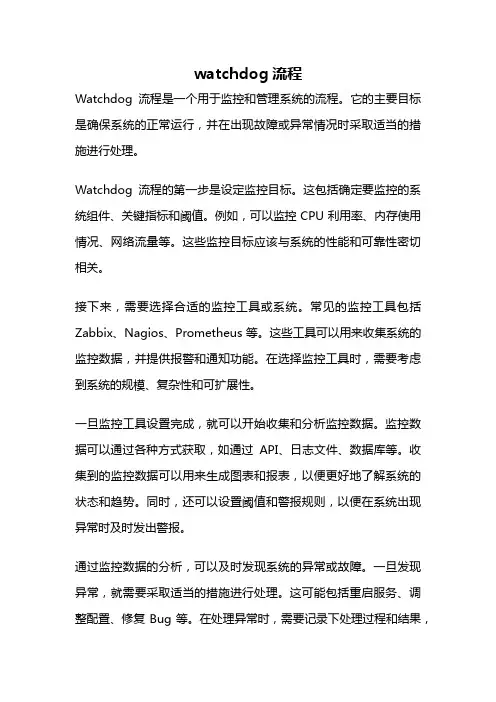 watchdog 流程

Watchdog 流程是一个用于监控和管理系统的流程。它的主要目标是确保系统的正常运行，并在出现故障或异常情况时采取适当的措施进行处理。

Watchdog 流程的第一步是设定监控目标。这包括确定要监控的系统组件、关键指标和阈值。例如，可以监控 CPU 利用率、内存使用情况、网络流量等。这些监控目标应该与系统的性能和可靠性密切相关。

接下来，需要选择合适的监控工具或系统。常见的监控工具包括 Zabbix、Nagios、Prometheus 等。这些工具可以用来收集系统的监控数据，并提供报警和通知功能。在选择监控工具时，需要考虑到系统的规模、复杂性和可扩展性。

一旦监控工具设置完成，就可以开始收集和分析监控数据。监控数据可以通过各种方式获取，如通过 API、日志文件、数据库等。收集到的监控数据可以用来生成图表和报表，以便更好地了解系统的状态和趋势。同时，还可以设置阈值和警报规则，以便在系统出现异常时及时发出警报。

通过监控数据的分析，可以及时发现系统的异常或故障。一旦发现异常，就需要采取适当的措施进行处理。这可能包括重启服务、调整配置、修复 Bug 等。在处理异常时，需要记录下处理过程和结果，